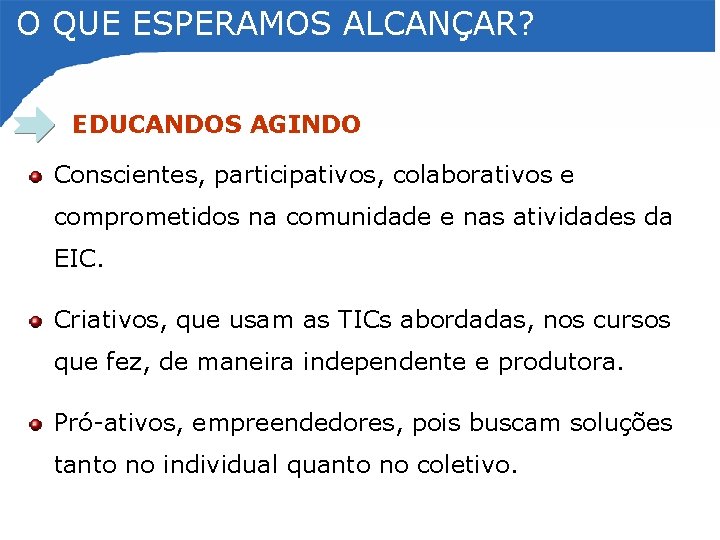 O QUE ESPERAMOS ALCANÇAR?

EDUCANDOS AGINDO

Conscientes, participativos, colaborativos e comprometidos na comunidade e nas atividades da EIC.

Criativos, que usam as TICs abordadas, nos cursos que fez, de maneira independente e produtora.

Pró-ativos, empreendedores, pois buscam soluções tanto no individual quanto no coletivo.